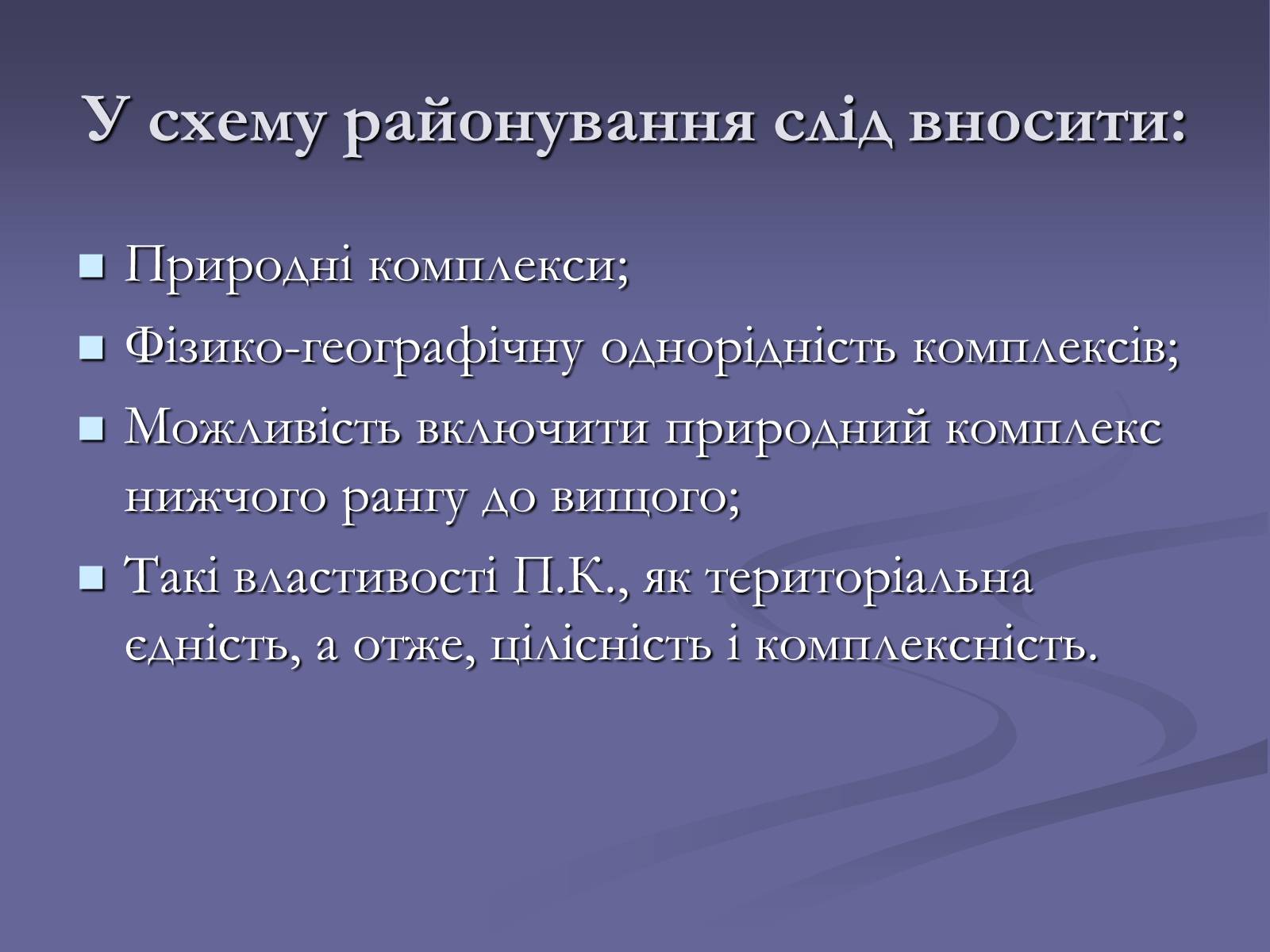 У схему районування слід вносити:

• Природні комплекси;
• Фізико-географічну однорідність комплексів;
• Можливість включити природний комплекс нижчого рангу до вищого;
• Такі властивості П.К., як територіальна єдність, а отже, цілісність і комплексність.